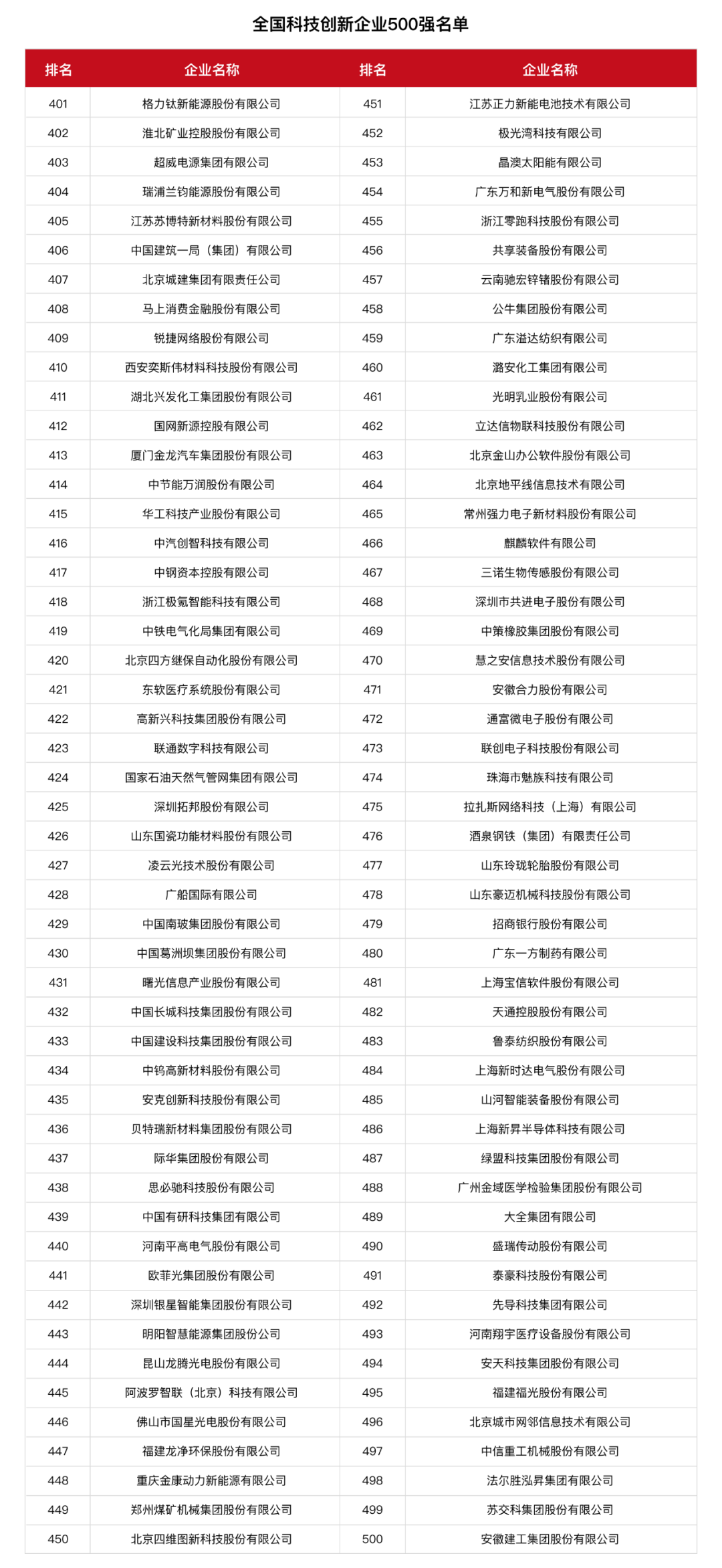 全国科技创新企业500强名单

| 排名 | 企业名称 | 排名 | 企业名称 |
|---|---|---|---|
| 401 | 格力钛新能源股份有限公司 | 451 | 江苏正力新能电池技术有限公司 |
| 402 | 淮北矿业控股股份有限公司 | 452 | 极光湾科技有限公司 |
| 403 | 超威电源集团有限公司 | 453 | 晶澳太阳能有限公司 |
| 404 | 瑞浦兰钧能源股份有限公司 | 454 | 广东万和新电气股份有限公司 |
| 405 | 江苏苏博特新材料股份有限公司 | 455 | 浙江零跑科技股份有限公司 |
| 406 | 中国建筑一局（集团）有限公司 | 456 | 共享装备股份有限公司 |
| 407 | 北京城建集团有限责任公司 | 457 | 云南驰宏锌锗股份有限公司 |
| 408 | 马上消费金融股份有限公司 | 458 | 公牛集团股份有限公司 |
| 409 | 锐捷网络股份有限公司 | 459 | 广东溢达纺织有限公司 |
| 410 | 西安奕斯伟材料科技股份有限公司 | 460 | 潞安化工集团有限公司 |
| 411 | 湖北兴发化工集团股份有限公司 | 461 | 光明乳业股份有限公司 |
| 412 | 国网新源控股有限公司 | 462 | 立达信物联科技股份有限公司 |
| 413 | 厦门金龙汽车集团股份有限公司 | 463 | 北京金山办公软件股份有限公司 |
| 414 | 中节能万润股份有限公司 | 464 | 北京地平线信息技术有限公司 |
| 415 | 华工科技产业股份有限公司 | 465 | 常州强力电子新材料股份有限公司 |
| 416 | 中汽创智科技有限公司 | 466 | 麒麟软件有限公司 |
| 417 | 中钢资本控股有限公司 | 467 | 三诺生物传感股份有限公司 |
| 418 | 浙江极氪智能科技有限公司 | 468 | 深圳市共进电子股份有限公司 |
| 419 | 中铁电气化局集团有限公司 | 469 | 中策橡胶集团股份有限公司 |
| 420 | 北京四方继保自动化股份有限公司 | 470 | 慧之安信息技术股份有限公司 |
| 421 | 东软医疗系统股份有限公司 | 471 | 安徽合力股份有限公司 |
| 422 | 高新兴科技集团股份有限公司 | 472 | 通富微电子股份有限公司 |
| 423 | 联通数字科技有限公司 | 473 | 联创电子科技股份有限公司 |
| 424 | 国家石油天然气管网集团有限公司 | 474 | 珠海市魅族科技有限公司 |
| 425 | 深圳拓邦股份有限公司 | 475 | 拉扎斯网络科技（上海）有限公司 |
| 426 | 山东国瓷功能材料股份有限公司 | 476 | 酒泉钢铁（集团）有限责任公司 |
| 427 | 凌云光技术股份有限公司 | 477 | 山东玲珑轮胎股份有限公司 |
| 428 | 广船国际有限公司 | 478 | 山东豪迈机械科技股份有限公司 |
| 429 | 中国南玻集团股份有限公司 | 479 | 招商银行股份有限公司 |
| 430 | 中国葛洲坝集团股份有限公司 | 480 | 广东一方制药有限公司 |
| 431 | 曙光信息产业股份有限公司 | 481 | 上海宝信软件股份有限公司 |
| 432 | 中国长城科技集团股份有限公司 | 482 | 天通控股股份有限公司 |
| 433 | 中国建设科技集团股份有限公司 | 483 | 鲁泰纺织股份有限公司 |
| 434 | 中钨高新材料股份有限公司 | 484 | 上海新时达电气股份有限公司 |
| 435 | 安克创新科技股份有限公司 | 485 | 山河智能装备股份有限公司 |
| 436 | 贝特瑞新材料集团股份有限公司 | 486 | 上海新昇半导体科技有限公司 |
| 437 | 际华集团股份有限公司 | 487 | 绿盟科技集团股份有限公司 |
| 438 | 思必驰科技股份有限公司 | 488 | 广州金域医学检验集团股份有限公司 |
| 439 | 中国有研科技集团有限公司 | 489 | 大全集团有限公司 |
| 440 | 河南平高电气股份有限公司 | 490 | 盛瑞传动股份有限公司 |
| 441 | 欧菲光集团股份有限公司 | 491 | 泰豪科技股份有限公司 |
| 442 | 深圳银星智能集团股份有限公司 | 492 | 先导科技集团有限公司 |
| 443 | 明阳智慧能源集团股份公司 | 493 | 河南翔宇医疗设备股份有限公司 |
| 444 | 昆山龙腾光电股份有限公司 | 494 | 安天科技集团股份有限公司 |
| 445 | 阿波罗智联（北京）科技有限公司 | 495 | 福建福光股份有限公司 |
| 446 | 佛山市国星光电股份有限公司 | 496 | 北京城市网邻信息技术有限公司 |
| 447 | 福建龙净环保股份有限公司 | 497 | 中信重工机械股份有限公司 |
| 448 | 重庆金康动力新能源有限公司 | 498 | 法尔胜泓昇集团有限公司 |
| 449 | 郑州煤矿机械集团股份有限公司 | 499 | 苏交科集团股份有限公司 |
| 450 | 北京四维图新科技股份有限公司 | 500 | 安徽建工集团股份有限公司 |